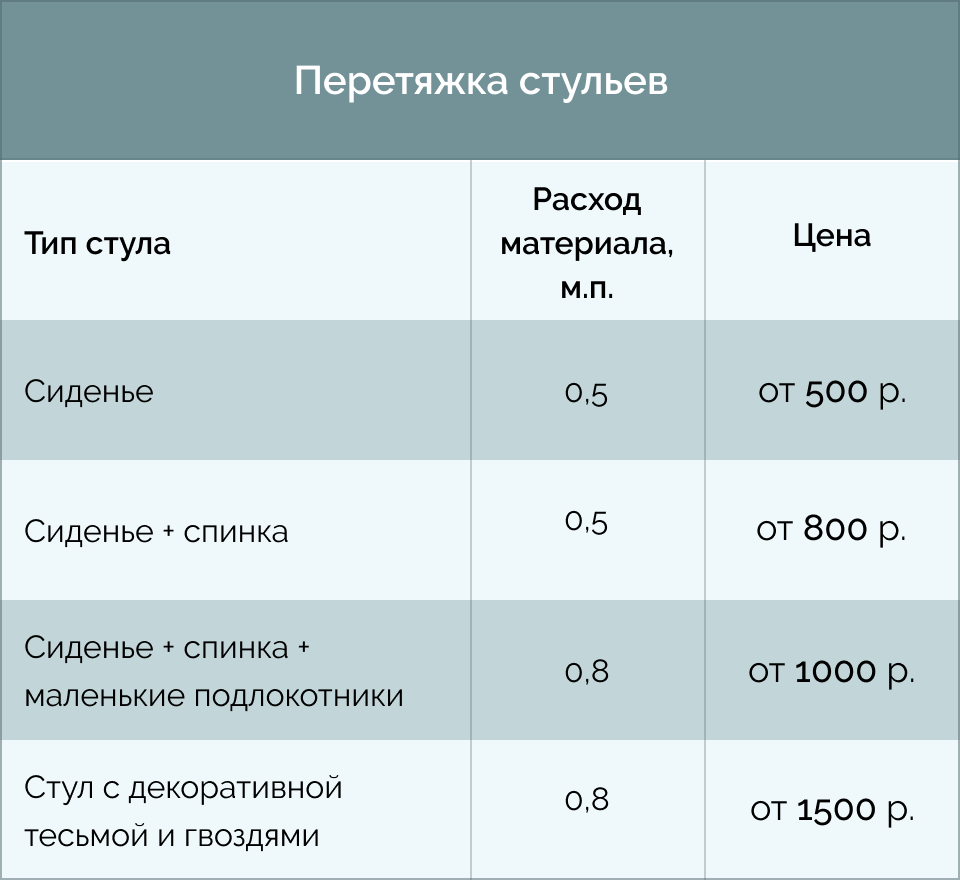 Перетяжка стульев

| Тип стула | Расход материала, м.п. | Цена |
|---|---|---|
| Сиденье | 0,5 | от 500 р. |
| Сиденье + спинка | 0,5 | от 800 р. |
| Сиденье + спинка + маленькие подлокотники | 0,8 | от 1000 р. |
| Стул с декоративной тесьмой и гвоздями | 0,8 | от 1500 р. |